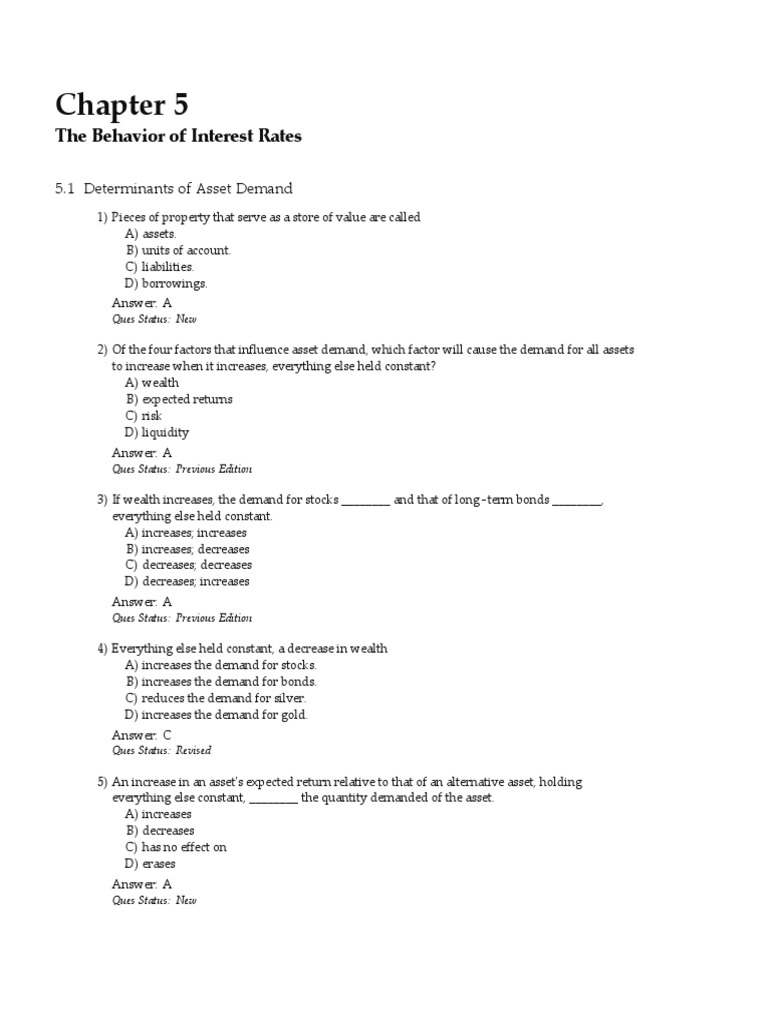 Chapter 5

The Behavior of Interest Rates

5.1 Determinants of Asset Demand

1) Pieces of property that serve as a store of value are called
A) assets.
B) units of account.
C) liabilities.
D) borrowings.
Answer: A
Ques Status: New

2) Of the four factors that influence asset demand, which factor will cause the demand for all assets to increase when it increases, everything else held constant?
A) wealth
B) expected returns
C) risk
D) liquidity
Answer: A
Ques Status: Previous Edition

3) If wealth increases, the demand for stocks ________ and that of long-term bonds ________, everything else held constant.
A) increases; increases
B) increases; decreases
C) decreases; decreases
D) decreases; increases
Answer: A
Ques Status: Previous Edition

4) Everything else held constant, a decrease in wealth
A) increases the demand for stocks.
B) increases the demand for bonds.
C) reduces the demand for silver.
D) increases the demand for gold.
Answer: C
Ques Status: Revised

5) An increase in an asset's expected return relative to that of an alternative asset, holding everything else constant, ________ the quantity demanded of the asset.
A) increases
B) decreases
C) has no effect on
D) erases
Answer: A
Ques Status: New